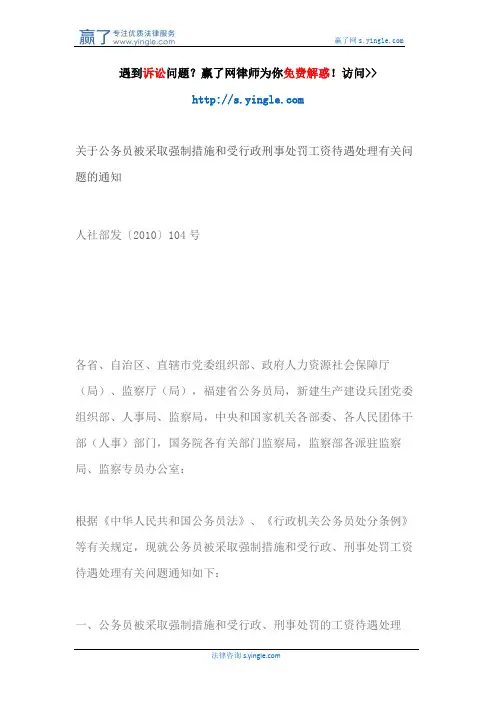 赢了 专注优质法律服务 www.yingle.com

赢了网 s.yingle.com

遇到诉讼问题？赢了网律师为你免费解惑！访问>>

http://s.yingle.com

关于公务员被采取强制措施和受行政刑事处罚工资待遇处理有关问题的通知

人社部发〔2010〕104 号

各省、自治区、直辖市党委组织部、政府人力资源社会保障厅（局）、监察厅（局），福建省公务员局，新建生产建设兵团党委组织部、人事局、监察局，中央和国家机关各部委、各人民团体干部（人事）部门，国务院各有关部门监察局，监察部各派驻监察局、监察专员办公室：

根据《中华人民共和国公务员法》、《行政机关公务员处分条例》等有关规定，现就公务员被采取强制措施和受行政、刑事处罚工资待遇处理有关问题通知如下：

一、公务员被采取强制措施和受行政、刑事处罚的工资待遇处理

法律咨询 s.yingle.com